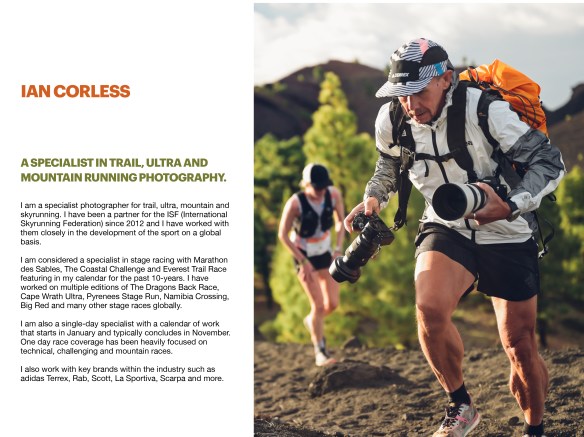 IAN CORLESS

A SPECIALIST IN TRAIL, ULTRA AND MOUNTAIN RUNNING PHOTOGRAPHY.

I am a specialist photographer for trail, ultra, mountain and skyrunning. I have been a partner for the ISF (International Skyrunning Federation) since 2012 and I have worked with them closely in the development of the sport on a global basis.

I am considered a specialist in stage racing with Marathon des Sables, The Coastal Challenge and Everest Trail Race featuring in my calendar for the past 10-years. I have worked on multiple editions of The Dragons Back Race, Cape Wrath Ultra, Pyrenees Stage Run, Namibia Crossing, Big Red and many other stage races globally.

I am also a single-day specialist with a calendar of work that starts in January and typically concludes in November. One day race coverage has been heavily focused on technical, challenging and mountain races.

I also work with key brands within the industry such as adidas Terrex, Rab, Scott, La Sportiva, Scarpa and more.

TERREX